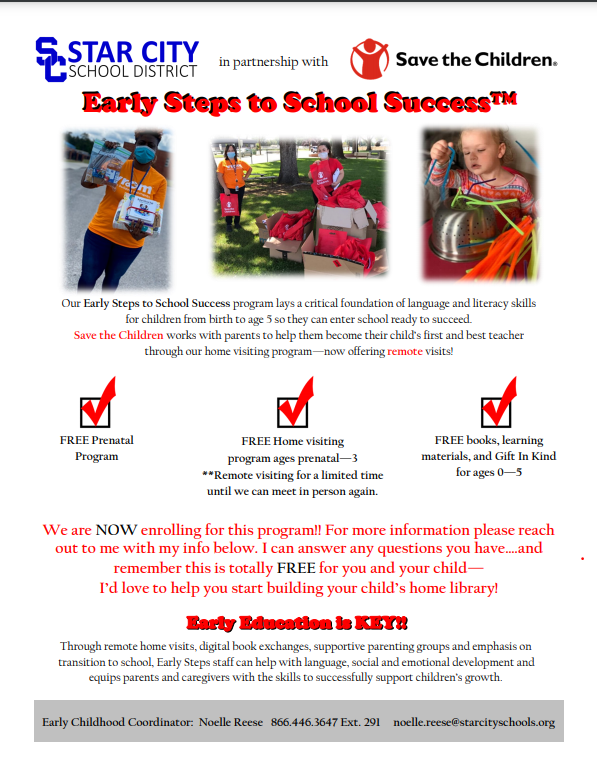 SC STAR CITY SCHOOL DISTRICT in partnership with Save the Children.

Early Steps to School Success™

Our Early Steps to School Success program lays a critical foundation of language and literacy skills for children from birth to age 5 so they can enter school ready to succeed. Save the Children works with parents to help them become their child's first and best teacher through our home visiting program—now offering remote visits!

FREE Prenatal Program

FREE Home visiting program ages prenatal—3
**Remote visiting for a limited time until we can meet in person again.

FREE books, learning materials, and Gift In Kind for ages 0—5

We are NOW enrolling for this program!! For more information please reach out to me with my info below. I can answer any questions you have....and remember this is totally FREE for you and your child— I'd love to help you start building your child's home library!

Early Education is KEY!!

Through remote home visits, digital book exchanges, supportive parenting groups and emphasis on transition to school, Early Steps staff can help with language, social and emotional development and equips parents and caregivers with the skills to successfully support children's growth.

Early Childhood Coordinator: Noelle Reese 866.446.3647 Ext. 291 noelle.reese@starcityschools.org